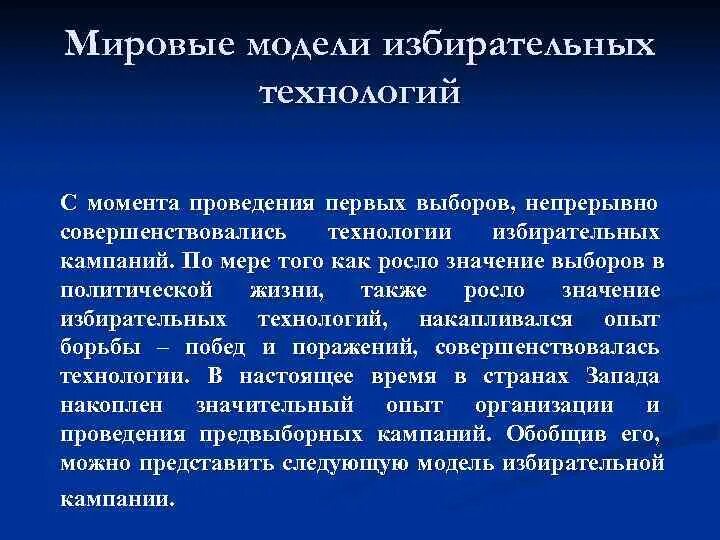 Мировые модели избирательных технологий

С момента проведения первых выборов, непрерывно совершенствовались технологии избирательных кампаний. По мере того как росло значение выборов в политической жизни, также росло значение избирательных технологий, накапливался опыт борьбы – побед и поражений, совершенствовалась технологии. В настоящее время в странах Запада накоплен значительный опыт организации и проведения предвыборных кампаний. Обобщив его, можно представить следующую модель избирательной кампании.